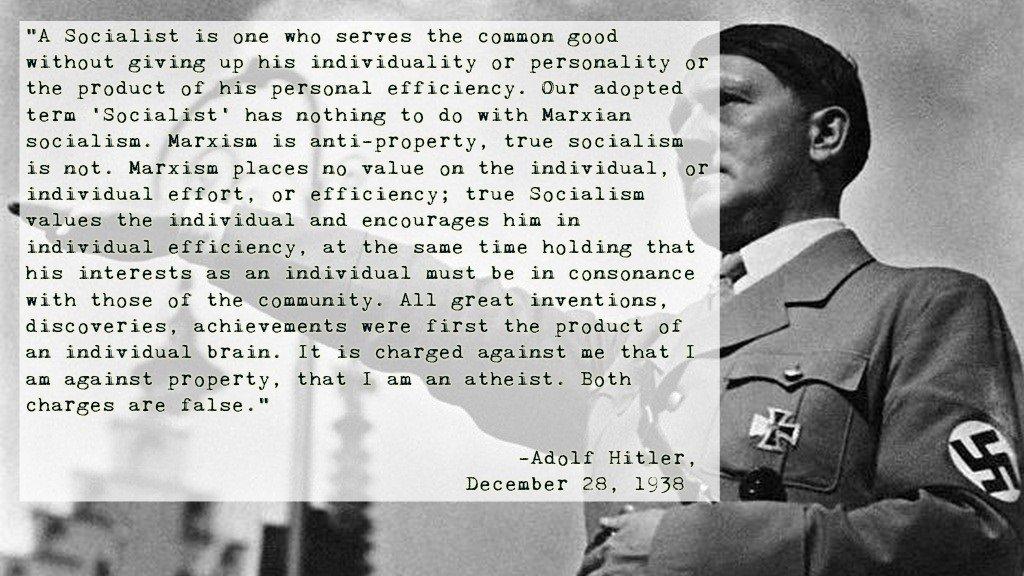 "A Socialist is one who serves the common good without giving up his individuality or personality or the product of his personal efficiency. Our adopted term 'Socialist' has nothing to do with Marxian socialism. Marxism is anti-property, true socialism is not. Marxism places no value on the individual, or individual effort, or efficiency; true Socialism values the individual and encourages him in individual efficiency, at the same time holding that his interests as an individual must be in consonance with those of the community. All great inventions, discoveries, achievements were first the product of an individual brain. It is charged against me that I am against property, that I am an atheist. Both charges are false."

-Adolf Hitler,
December 28, 1938